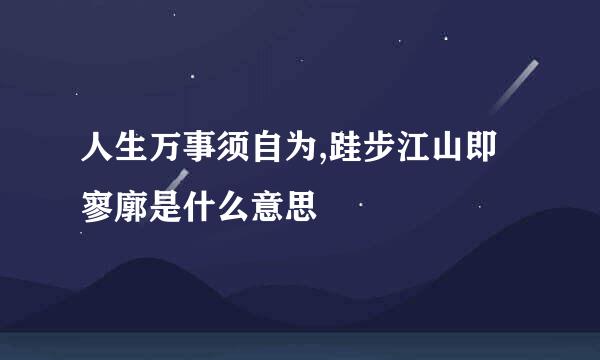 人生万事须自为,跬步江山即寥廓是什么意思